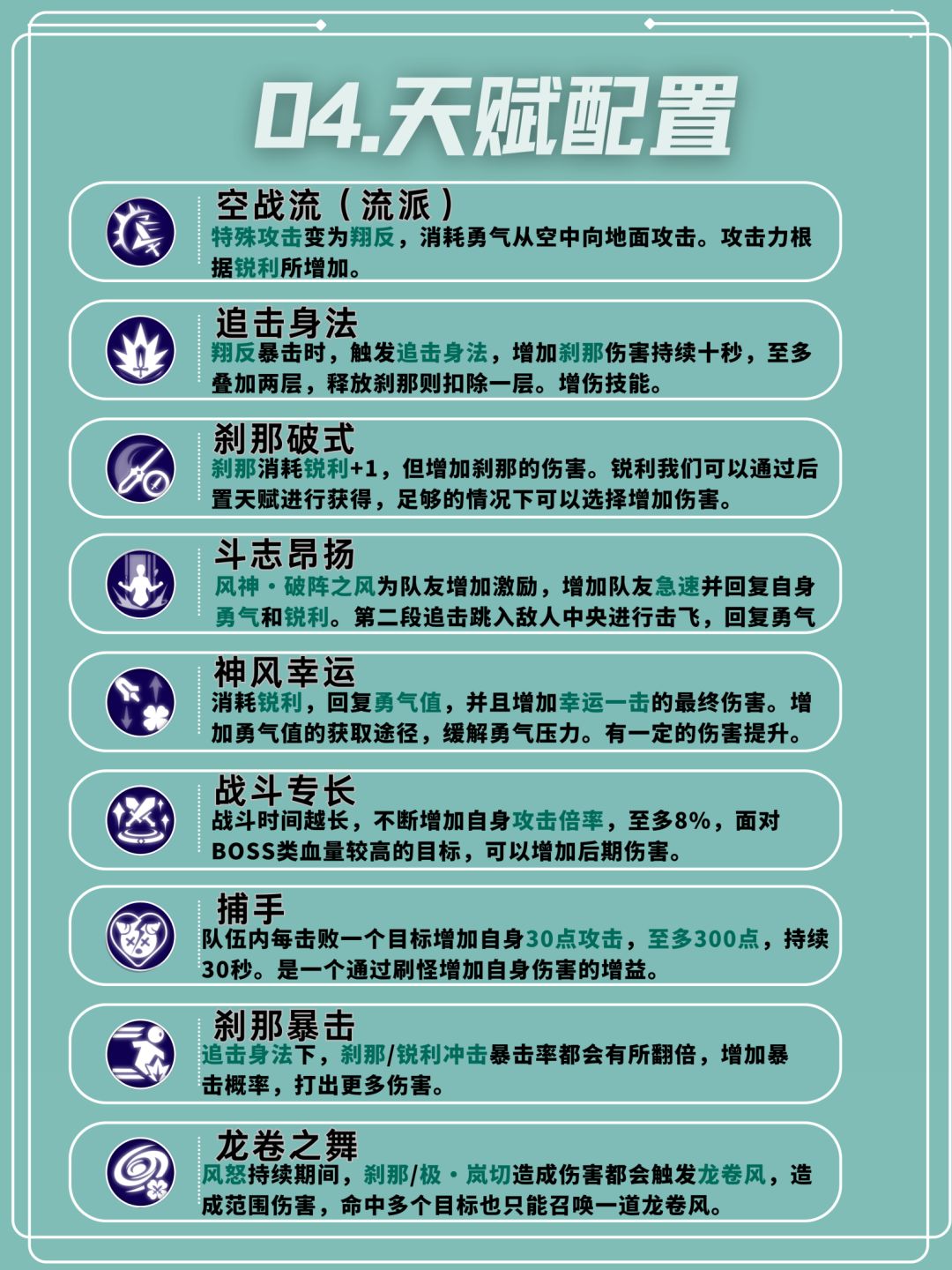 04.天赋配置

空战流（流派）

特殊攻击变为翔反，消耗勇气从空中向地面攻击。攻击力根据锐利所增加。

追击身法

翔反暴击时，触发追击身法，增加刹那伤害持续十秒，至多叠加两层，释放刹那则扣除一层。增伤技能。

刹那破式

刹那消耗锐利+1，但增加刹那的伤害。锐利我们可以通过后置天赋进行获得，足够的情况下可以选择增加伤害。

斗志昂扬

风神·破阵之风为队友增加激励，增加队友急速并回复自身勇气和锐利。第二段追击跳入敌人中央进行击飞，回复勇气

神风幸运

消耗锐利，回复勇气值，并且增加幸运一击的最终伤害。增加勇气值的获取途径，缓解勇气压力。有一定的伤害提升。

战斗专长

战斗时间越长，不断增加自身攻击倍率，至多8%，面对BOSS类血量较高的目标，可以增加后期伤害。

捕手

队伍内每击败一个目标增加自身30点攻击，至多300点，持续30秒。是一个通过刷怪增加自身伤害的增益。

刹那暴击

追击身法下，刹那/锐利冲击暴击率都会有所翻倍，增加暴击概率，打出更多伤害。

龙卷之舞

风怒持续期间，刹那/极·岚切造成伤害都会触发龙卷风，造成范围伤害，命中多个目标也只能召唤一道龙卷风。